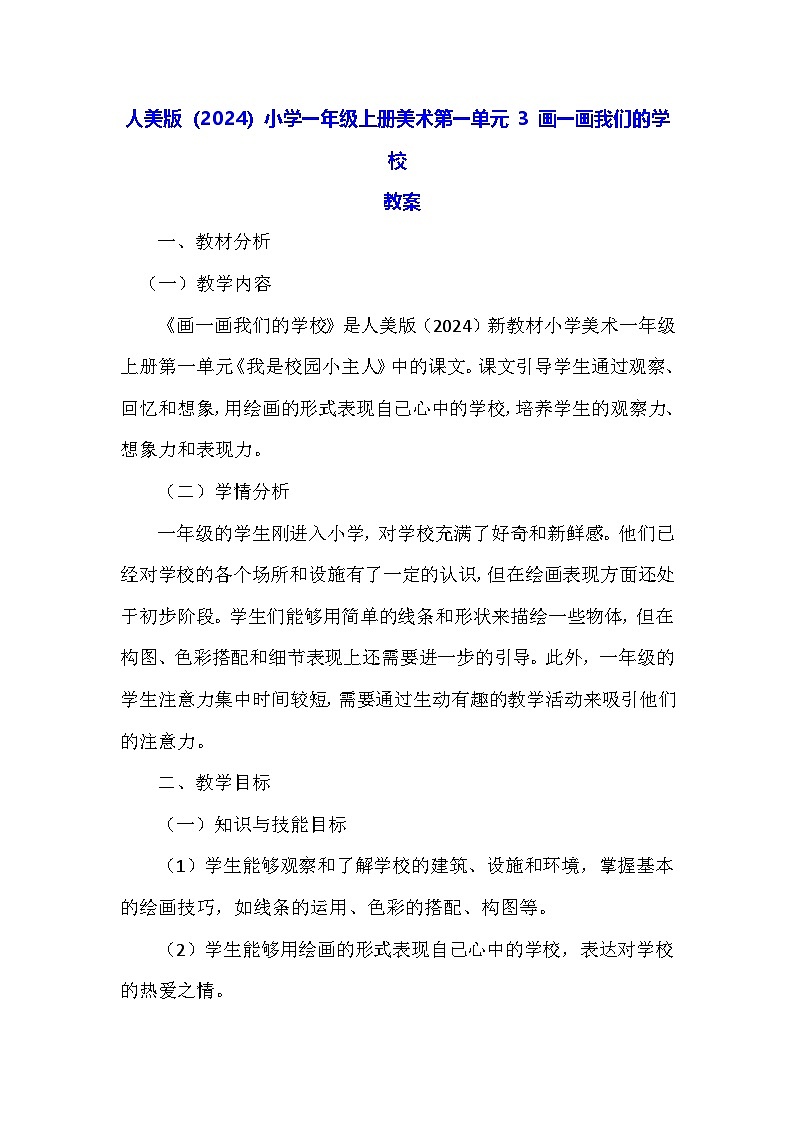 人美版（2024）小学一年级上册美术第一单元 3 画一画我们的学校
教案

一、教材分析

（一）教学内容

《画一画我们的学校》是人美版（2024）新教材小学美术一年级上册第一单元《我是校园小主人》中的课文。课文引导学生通过观察、回忆和想象，用绘画的形式表现自己心中的学校，培养学生的观察力、想象力和表现力。

（二）学情分析

一年级的学生刚进入小学，对学校充满了好奇和新鲜感。他们已经对学校的各个场所和设施有了一定的认识，但在绘画表现方面还处于初步阶段。学生们能够用简单的线条和形状来描绘一些物体，但在构图、色彩搭配和细节表现上还需要进一步的引导。此外，一年级的学生注意力集中时间较短，需要通过生动有趣的教学活动来吸引他们的注意力。

二、教学目标

（一）知识与技能目标

（1）学生能够观察和了解学校的建筑、设施和环境，掌握基本的绘画技巧，如线条的运用、色彩的搭配、构图等。

（2）学生能够用绘画的形式表现自己心中的学校，表达对学校的热爱之情。